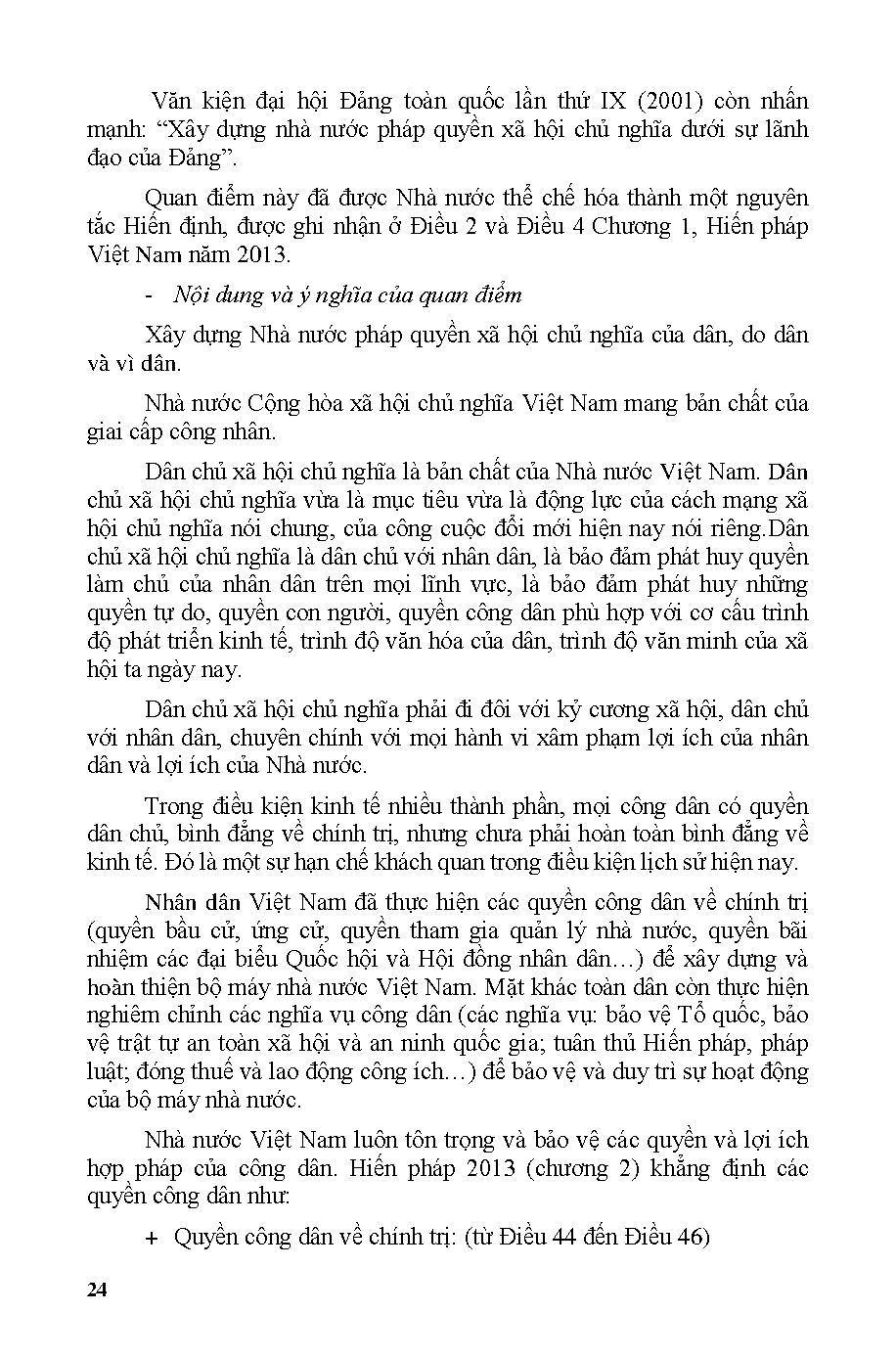 Văn kiện đại hội Đảng toàn quốc lần thứ IX (2001) còn nhấn mạnh: “Xây dựng nhà nước pháp quyền xã hội chủ nghĩa dưới sự lãnh đạo của Đảng”.

Quan điểm này đã được Nhà nước thể chế hóa thành một nguyên tắc Hiến định, được ghi nhận ở Điều 2 và Điều 4 Chương 1, Hiến pháp Việt Nam năm 2013.

- Nội dung và ý nghĩa của quan điểm

Xây dựng Nhà nước pháp quyền xã hội chủ nghĩa của dân, do dân và vì dân.

Nhà nước Cộng hòa xã hội chủ nghĩa Việt Nam mang bản chất của giai cấp công nhân.

Dân chủ xã hội chủ nghĩa là bản chất của Nhà nước Việt Nam. Dân chủ xã hội chủ nghĩa vừa là mục tiêu vừa là động lực của cách mạng xã hội chủ nghĩa nói chung, của công cuộc đổi mới hiện nay nói riêng.Dân chủ xã hội chủ nghĩa là dân chủ với nhân dân, là bảo đảm phát huy quyền làm chủ của nhân dân trên mọi lĩnh vực, là bảo đảm phát huy những quyền tự do, quyền con người, quyền công dân phù hợp với cơ cấu trình độ phát triển kinh tế, trình độ văn hóa của dân, trình độ văn minh của xã hội ta ngày nay.

Dân chủ xã hội chủ nghĩa phải đi đôi với kỷ cương xã hội, dân chủ với nhân dân, chuyên chính với mọi hành vi xâm phạm lợi ích của nhân dân và lợi ích của Nhà nước.

Trong điều kiện kinh tế nhiều thành phần, mọi công dân có quyền dân chủ, bình đẳng về chính trị, nhưng chưa phải hoàn toàn bình đẳng về kinh tế. Đó là một sự hạn chế khách quan trong điều kiện lịch sử hiện nay.

Nhân dân Việt Nam đã thực hiện các quyền công dân về chính trị (quyền bầu cử, ứng cử, quyền tham gia quản lý nhà nước, quyền bãi nhiệm các đại biểu Quốc hội và Hội đồng nhân dân…) để xây dựng và hoàn thiện bộ máy nhà nước Việt Nam. Mặt khác toàn dân còn thực hiện nghiêm chỉnh các nghĩa vụ công dân (các nghĩa vụ: bảo vệ Tổ quốc, bảo vệ trật tự an toàn xã hội và an ninh quốc gia; tuân thủ Hiến pháp, pháp luật; đóng thuế và lao động công ích…) để bảo vệ và duy trì sự hoạt động của bộ máy nhà nước.

Nhà nước Việt Nam luôn tôn trọng và bảo vệ các quyền và lợi ích hợp pháp của công dân. Hiến pháp 2013 (chương 2) khẳng định các quyền công dân như:

+ Quyền công dân về chính trị: (từ Điều 44 đến Điều 46)

24